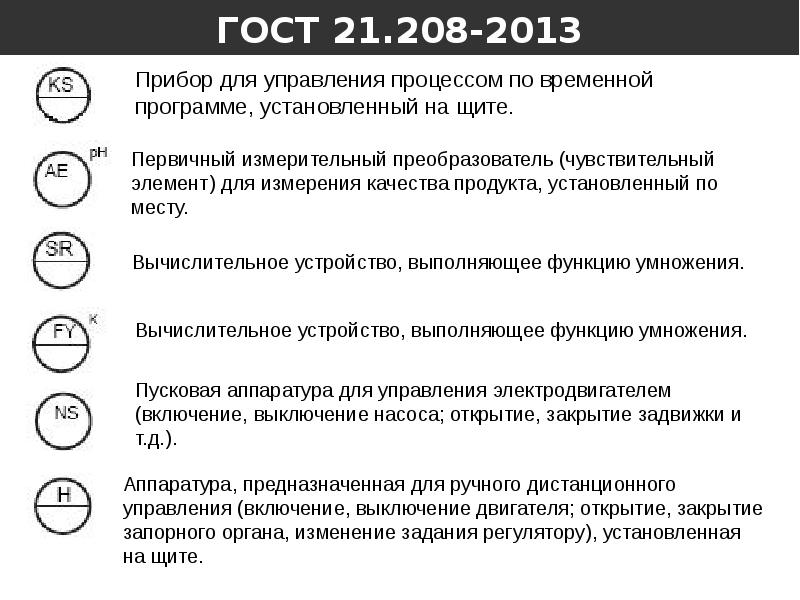 ГОСТ 21.208-2013

KS

Прибор для управления процессом по временной программе, установленный на щите.

AE pH

Первичный измерительный преобразователь (чувствительный элемент) для измерения качества продукта, установленный по месту.

SR

Вычислительное устройство, выполняющее функцию умножения.

FY K

Вычислительное устройство, выполняющее функцию умножения.

NS

Пусковая аппаратура для управления электродвигателем (включение, выключение насоса; открытие, закрытие задвижки и т.д.).

H

Аппаратура, предназначенная для ручного дистанционного управления (включение, выключение двигателя; открытие, закрытие запорного органа, изменение задания регулятору), установленная на щите.